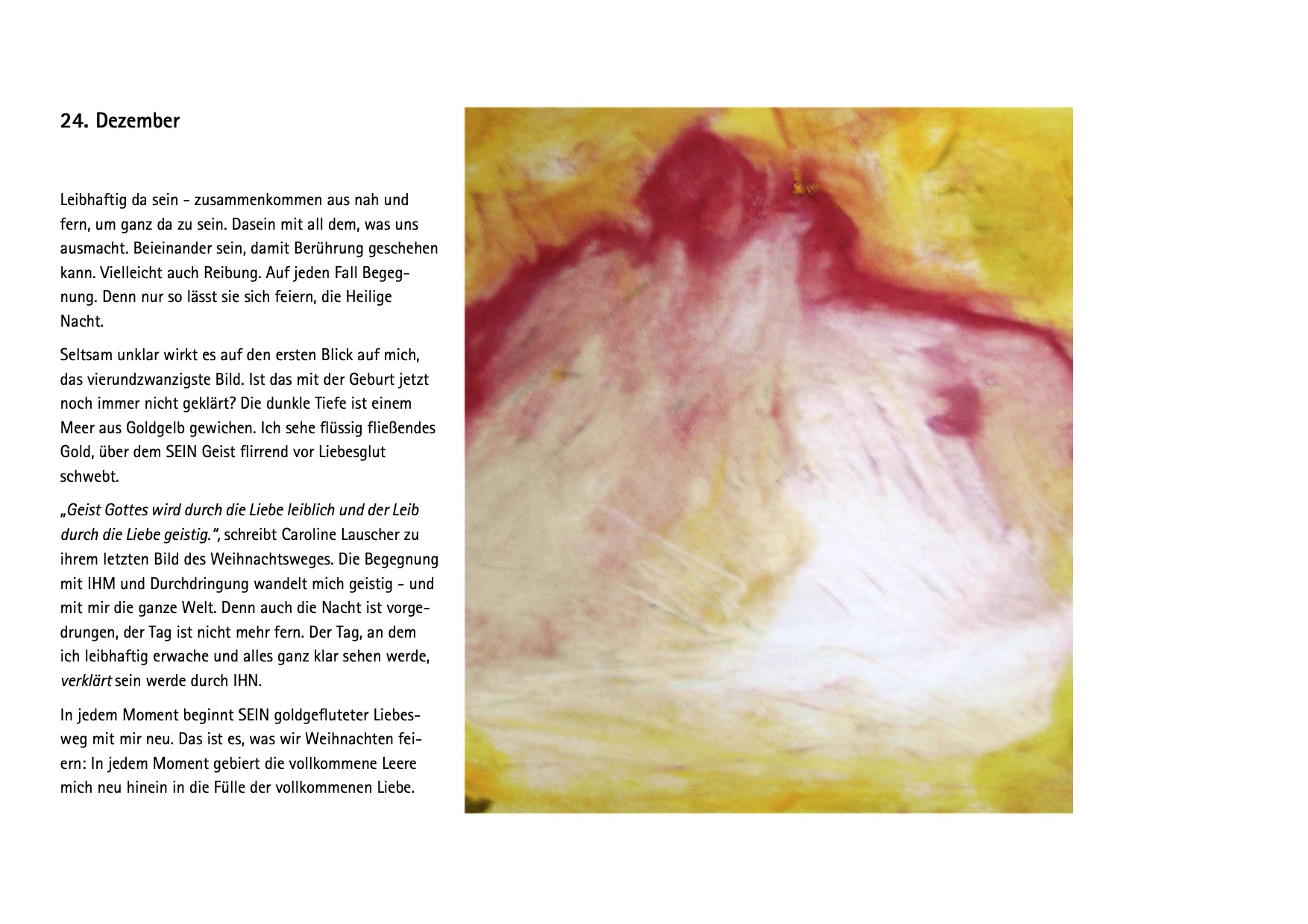 24. Dezember

Leibhaftig da sein - zusammenkommen aus nah und fern, um ganz da zu sein. Dasein mit all dem, was uns ausmacht. Beieinander sein, damit Berührung geschehen kann. Vielleicht auch Reibung. Auf jeden Fall Begegnung. Denn nur so lässt sie sich feiern, die Heilige Nacht.

Seltsam unklar wirkt es auf den ersten Blick auf mich, das vierundzwanzigste Bild. Ist das mit der Geburt jetzt noch immer nicht geklärt? Die dunkle Tiefe ist einem Meer aus Goldgelb gewichen. Ich sehe flüssig fließendes Gold, über dem SEIN Geist flirrend vor Liebesglut schwebt.

„Geist Gottes wird durch die Liebe leiblich und der Leib durch die Liebe geistig.", schreibt Caroline Lauscher zu ihrem letzten Bild des Weihnachtsweges. Die Begegnung mit IHM und Durchdringung wandelt mich geistig - und mit mir die ganze Welt. Denn auch die Nacht ist vorgedrungen, der Tag ist nicht mehr fern. Der Tag, an dem ich leibhaftig erwache und alles ganz klar sehen werde, verklärt sein werde durch IHN.

In jedem Moment beginnt SEIN goldgefluteter Liebesweg mit mir neu. Das ist es, was wir Weihnachten feiern: In jedem Moment gebiert die vollkommene Leere mich neu hinein in die Fülle der vollkommenen Liebe.